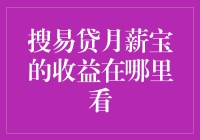 搜易贷月薪宝的收益在哪里看